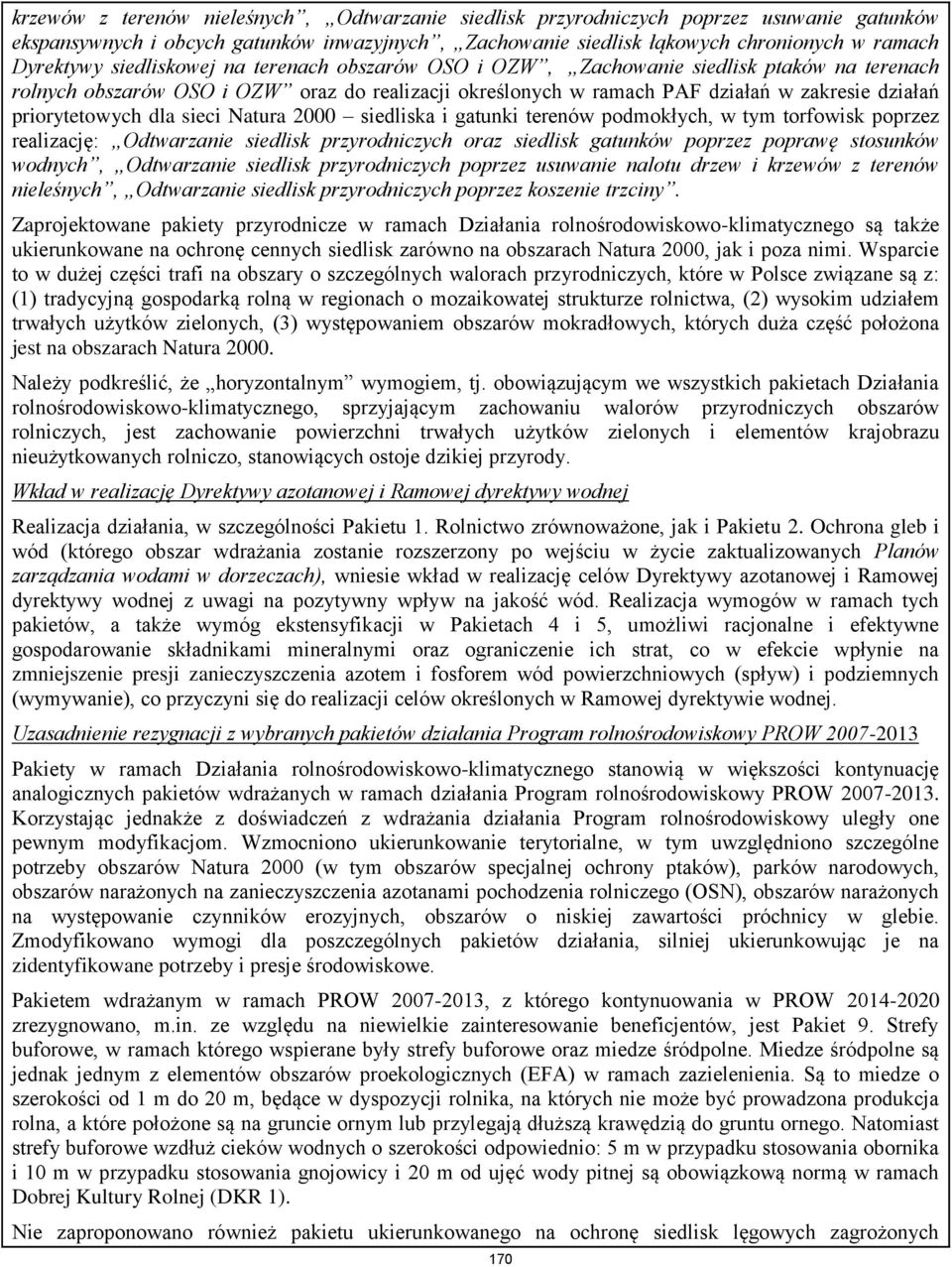 krzewów z terenów nieleśnych”, „Odtwarzanie siedlisk przyrodniczych poprzez usuwanie gatunków ekspansywnych i obcych gatunków inwazyjnych”, „Zachowanie siedlisk łąkowych chronionych w ramach Dyrektywy siedliskowej na terenach obszarów OSO i OZW”, „Zachowanie siedlisk ptaków na terenach rolnych obszarów OSO i OZW” oraz do realizacji określonych w ramach PAF działań w zakresie działań priorytetowych dla sieci Natura 2000 – siedliska i gatunki terenów podmokłych, w tym torfowisk poprzez realizację: „Odtwarzanie siedlisk przyrodniczych oraz siedlisk gatunków poprzez poprawę stosunków wodnych”, „Odtwarzanie siedlisk przyrodniczych poprzez usuwanie nalotu drzew i krzewów z terenów nieleśnych”, „Odtwarzanie siedlisk przyrodniczych poprzez koszenie trzciny”.

Zaprojektowane pakiety przyrodnicze w ramach Działania rolnośrodowiskowo-klimatycznego są także ukierunkowane na ochronę cennych siedlisk zarówno na obszarach Natura 2000, jak i poza nimi. Wsparcie to w dużej części trafi na obszary o szczególnych walorach przyrodniczych, które w Polsce związane są z: (1) tradycyjną gospodarką rolną w regionach o mozaikowatej strukturze rolnictwa, (2) wysokim udziałem trwałych użytków zielonych, (3) występowaniem obszarów mokradłowych, których duża część położona jest na obszarach Natura 2000.

Należy podkreślić, że „horyzontalnym” wymogiem, tj. obowiązującym we wszystkich pakietach Działania rolnośrodowiskowo-klimatycznego, sprzyjającym zachowaniu walorów przyrodniczych obszarów rolniczych, jest zachowanie powierzchni trwałych użytków zielonych i elementów krajobrazu nieużytkowanych rolniczo, stanowiących ostoje dzikiej przyrody.

Wkład w realizację Dyrektywy azotanowej i Ramowej dyrektywy wodnej

Realizacja działania, w szczególności Pakietu 1. Rolnictwo zrównoważone, jak i Pakietu 2. Ochrona gleb i wód (którego obszar wdrażania zostanie rozszerzony po wejściu w życie zaktualizowanych Planów zarządzania wodami w dorzeczach), wniesie wkład w realizację celów Dyrektywy azotanowej i Ramowej dyrektywy wodnej z uwagi na pozytywny wpływ na jakość wód. Realizacja wymogów w ramach tych pakietów, a także wymóg ekstensyfikacji w Pakietach 4 i 5, umożliwi racjonalne i efektywne gospodarowanie składnikami mineralnymi oraz ograniczenie ich strat, co w efekcie wpłynie na zmniejszenie presji zanieczyszczenia azotem i fosforem wód powierzchniowych (spływ) i podziemnych (wymywanie), co przyczyni się do realizacji celów określonych w Ramowej dyrektywie wodnej.

Uzasadnienie rezygnacji z wybranych pakietów działania Program rolnośrodowiskowy PROW 2007-2013

Pakiety w ramach Działania rolnośrodowiskowo-klimatycznego stanowią w większości kontynuację analogicznych pakietów wdrażanych w ramach działania Program rolnośrodowiskowy PROW 2007-2013. Korzystając jednakże z doświadczeń z wdrażania działania Program rolnośrodowiskowy uległy one pewnym modyfikacjom. Wzmocniono ukierunkowanie terytorialne, w tym uwzględniono szczególne potrzeby obszarów Natura 2000 (w tym obszarów specjalnej ochrony ptaków), parków narodowych, obszarów narażonych na zanieczyszczenia azotanami pochodzenia rolniczego (OSN), obszarów narażonych na występowanie czynników erozyjnych, obszarów o niskiej zawartości próchnicy w glebie. Zmodyfikowano wymogi dla poszczególnych pakietów działania, silniej ukierunkowując je na zidentyfikowane potrzeby i presje środowiskowe.

Pakietem wdrażanym w ramach PROW 2007-2013, z którego kontynuowania w PROW 2014-2020 zrezygnowano, m.in. ze względu na niewielkie zainteresowanie beneficjentów, jest Pakiet 9. Strefy buforowe, w ramach którego wspierane były strefy buforowe oraz miedze śródpolne. Miedze śródpolne są jednak jednym z elementów obszarów proekologicznych (EFA) w ramach zazielenienia. Są to miedze o szerokości od 1 m do 20 m, będące w dyspozycji rolnika, na których nie może być prowadzona produkcja rolna, a które położone są na gruncie ornym lub przylegają dłuższą krawędzią do gruntu ornego. Natomiast strefy buforowe wzdłuż cieków wodnych o szerokości odpowiednio: 5 m w przypadku stosowania obornika i 10 m w przypadku stosowania gnojowicy i 20 m od ujęć wody pitnej są obowiązkową normą w ramach Dobrej Kultury Rolnej (DKR 1).

Nie zaproponowano również pakietu ukierunkowanego na ochronę siedlisk lęgowych zagrożonych

170